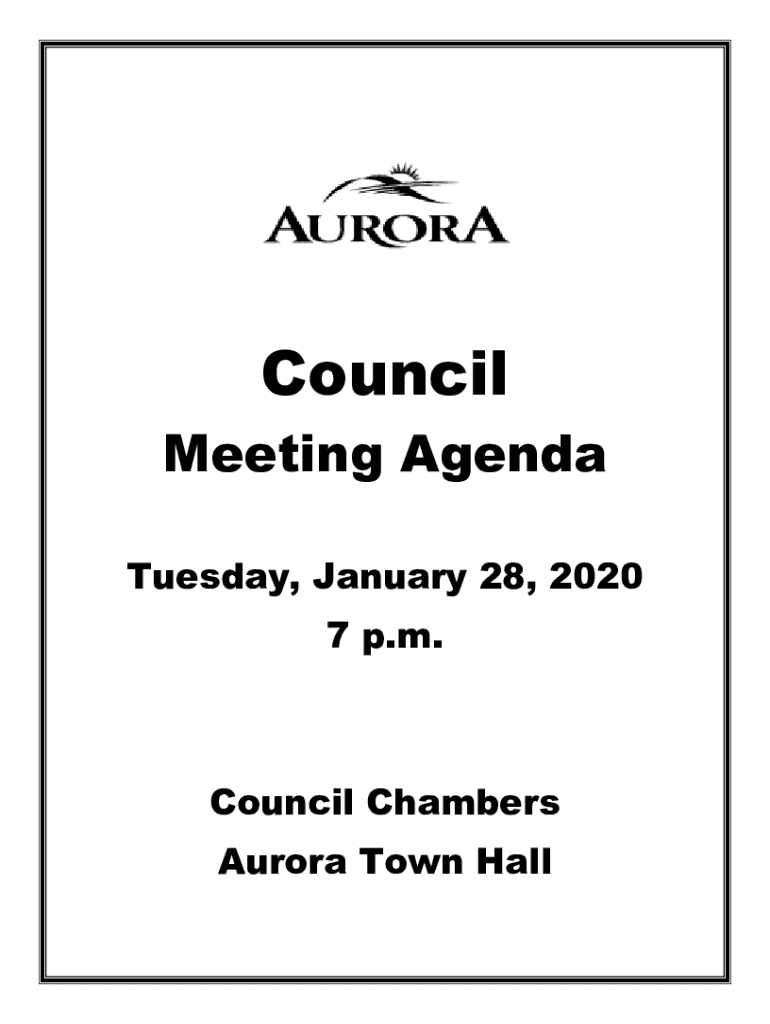 AURORA

Council

Meeting Agenda

Tuesday, January 28, 2020

7 p.m.

Council Chambers

Aurora Town Hall